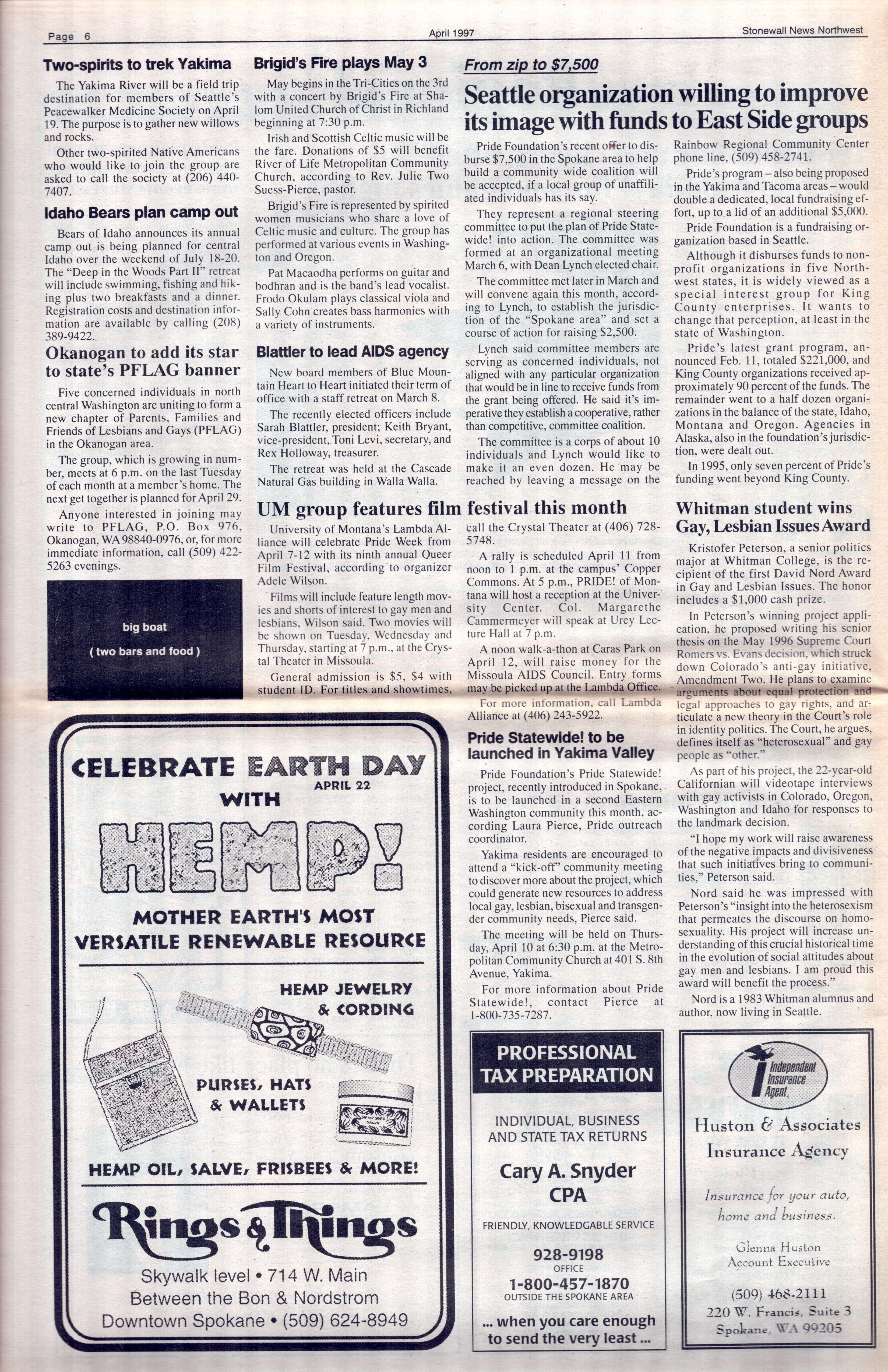 Page 6

April 1997

Stonewall News Northwest

Two-spirits to trek Yakima

The Yakima River will be a field trip destination for members of Seattle's Peacewalker Medicine Society on April 19. The purpose is to gather new willows and rocks.

Other two-spirited Native Americans who would like to join the group are asked to call the society at (206) 440-7407.

Idaho Bears plan camp out

Bears of Idaho announces its annual camp out is being planned for central Idaho over the weekend of July 18-20. The "Deep in the Woods Part II" retreat will include swimming, fishing and hiking plus two breakfasts and a dinner. Registration costs and destination information are available by calling (208) 389-9422.

Okanogan to add its star to state's PFLAG banner

Five concerned individuals in north central Washington are uniting to form a new chapter of Parents, Families and Friends of Lesbians and Gays (PFLAG) in the Okanogan area.

The group, which is growing in number, meets at 6 p.m. on the last Tuesday of each month at a member's home. The next get together is planned for April 29.

Anyone interested in joining may write to PFLAG, P.O. Box 976, Okanogan, WA 98840-0976, or, for more immediate information, call (509) 422-5263 evenings.

big boat

( two bars and food )

Brigid's Fire plays May 3

May begins in the Tri-Cities on the 3rd with a concert by Brigid's Fire at Shalom United Church of Christ in Richland beginning at 7:30 p.m.

Irish and Scottish Celtic music will be the fare. Donations of $5 will benefit River of Life Metropolitan Community Church, according to Rev. Julie Two Suess-Pierce, pastor.

Brigid's Fire is represented by spirited women musicians who share a love of Celtic music and culture. The group has performed at various events in Washington and Oregon.

Pat Macaodha performs on guitar and bodhran and is the band's lead vocalist. Frodo Okulam plays classical viola and Sally Cohn creates bass harmonies with a variety of instruments.

Blattler to lead AIDS agency

New board members of Blue Mountain Heart to Heart initiated their term of office with a staff retreat on March 8.

The recently elected officers include Sarah Blattler, president; Keith Bryant, vice-president, Toni Levi, secretary, and Rex Holloway, treasurer.

The retreat was held at the Cascade Natural Gas building in Walla Walla.

From zip to $7,500

Seattle organization willing to improve its image with funds to East Side groups

Pride Foundation's recent offer to disburse $7,500 in the Spokane area to help build a community wide coalition will be accepted, if a local group of unaffiliated individuals has its say.

They represent a regional steering committee to put the plan of Pride Statewide! into action. The committee was formed at an organizational meeting March 6, with Dean Lynch elected chair.

The committee met later in March and will convene again this month, according to Lynch, to establish the jurisdiction of the "Spokane area" and set a course of action for raising $2,500.

Lynch said committee members are serving as concerned individuals, not aligned with any particular organization that would be in line to receive funds from the grant being offered. He said it's imperative they establish a cooperative, rather than competitive, committee coalition.

The committee is a corps of about 10 individuals and Lynch would like to make it an even dozen. He may be reached by leaving a message on the Rainbow Regional Community Center phone line, (509) 458-2741.

Pride's program – also being proposed in the Yakima and Tacoma areas – would double a dedicated, local fundraising effort, up to a lid of an additional $5,000.

Pride Foundation is a fundraising organization based in Seattle.

Although it disburses funds to nonprofit organizations in five Northwest states, it is widely viewed as a special interest group for King County enterprises. It wants to change that perception, at least in the state of Washington.

Pride's latest grant program, announced Feb. 11, totaled $221,000, and King County organizations received approximately 90 percent of the funds. The remainder went to a half dozen organizations in the balance of the state, Idaho, Montana and Oregon. Agencies in Alaska, also in the foundation's jurisdiction, were dealt out.

In 1995, only seven percent of Pride's funding went beyond King County.

UM group features film festival this month

University of Montana's Lambda Alliance will celebrate Pride Week from April 7-12 with its ninth annual Queer Film Festival, according to organizer Adele Wilson.

Films will include feature length movies and shorts of interest to gay men and lesbians, Wilson said. Two movies will be shown on Tuesday, Wednesday and Thursday, starting at 7 p.m., at the Crystal Theater in Missoula.

General admission is $5, $4 with student ID. For titles and showtimes, call the Crystal Theater at (406) 728-5748.

A rally is scheduled April 11 from noon to 1 p.m. at the campus' Copper Commons. At 5 p.m., PRIDE! of Montana will host a reception at the University Center. Col. Margarethe Cammermeyer will speak at Urey Lecture Hall at 7 p.m.

A noon walk-a-thon at Caras Park on April 12, will raise money for the Missoula AIDS Council. Entry forms may be picked up at the Lambda Office.

For more information, call Lambda Alliance at (406) 243-5922.

Pride Statewide! to be launched in Yakima Valley

Pride Foundation's Pride Statewide! project, recently introduced in Spokane, is to be launched in a second Eastern Washington community this month, according Laura Pierce, Pride outreach coordinator.

Yakima residents are encouraged to attend a "kick-off" community meeting to discover more about the project, which could generate new resources to address local gay, lesbian, bisexual and transgender community needs, Pierce said.

The meeting will be held on Thursday, April 10 at 6:30 p.m. at the Metropolitan Community Church at 401 S. 8th Avenue, Yakima.

For more information about Pride Statewide!, contact Pierce at 1-800-735-7287.

Whitman student wins Gay, Lesbian Issues Award

Kristofer Peterson, a senior politics major at Whitman College, is the recipient of the first David Nord Award in Gay and Lesbian Issues. The honor includes a $1,000 cash prize.

In Peterson's winning project application, he proposed writing his senior thesis on the May 1996 Supreme Court Romers vs. Evans decision, which struck down Colorado's anti-gay initiative, Amendment Two. He plans to examine arguments about equal protection and legal approaches to gay rights, and articulate a new theory in the Court's role in identity politics. The Court, he argues, defines itself as "heterosexual" and gay people as "other."

As part of his project, the 22-year-old Californian will videotape interviews with gay activists in Colorado, Oregon, Washington and Idaho for responses to the landmark decision.

"I hope my work will raise awareness of the negative impacts and divisiveness that such initiatives bring to communities," Peterson said.

Nord said he was impressed with Peterson's "insight into the heterosexism that permeates the discourse on homosexuality. His project will increase understanding of this crucial historical time in the evolution of social attitudes about gay men and lesbians. I am proud this award will benefit the process."

Nord is a 1983 Whitman alumnus and author, now living in Seattle.

CELEBRATE EARTH DAY APRIL 22 WITH HEMP!

MOTHER EARTH'S MOST VERSATILE RENEWABLE RESOURCE

HEMP JEWELRY & CORDING

PURSES, HATS & WALLETS

HEMP OIL, SALVE, FRISBEES & MORE!

Rings & Things

Skywalk level • 714 W. Main
Between the Bon & Nordstrom
Downtown Spokane • (509) 624-8949

PROFESSIONAL TAX PREPARATION

INDIVIDUAL, BUSINESS AND STATE TAX RETURNS

Cary A. Snyder CPA

FRIENDLY, KNOWLEDGABLE SERVICE

928-9198
OFFICE

1-800-457-1870
OUTSIDE THE SPOKANE AREA

... when you care enough to send the very least ...

Independent Insurance Agent.

Huston & Associates Insurance Agency

Insurance for your auto, home and business.

Glenna Huston
Account Executive

(509) 468-2111
220 W. Francis, Suite 3
Spokane, WA 99205